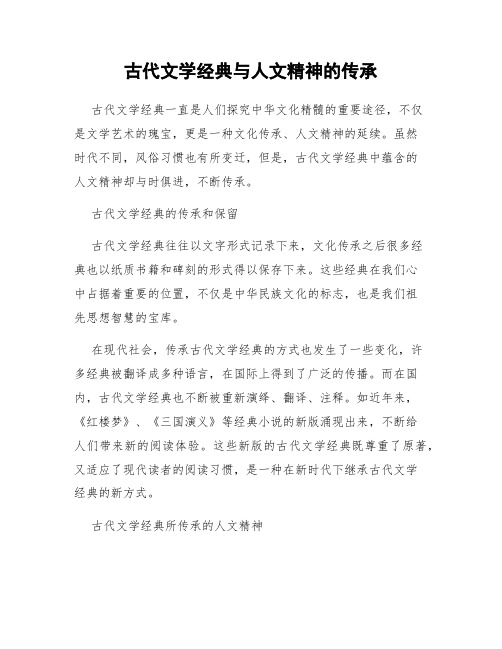 古代文学经典与人文精神的传承

古代文学经典一直是人们探究中华文化精髓的重要途径，不仅是文学艺术的瑰宝，更是一种文化传承、人文精神的延续。虽然时代不同，风俗习惯也有所变迁，但是，古代文学经典中蕴含的人文精神却与时俱进，不断传承。

古代文学经典的传承和保留

古代文学经典往往以文字形式记录下来，文化传承之后很多经典也以纸质书籍和碑刻的形式得以保存下来。这些经典在我们心中占据着重要的位置，不仅是中华民族文化的标志，也是我们祖先思想智慧的宝库。

在现代社会，传承古代文学经典的方式也发生了一些变化，许多经典被翻译成多种语言，在国际上得到了广泛的传播。而在国内，古代文学经典也不断被重新演绎、翻译、注释。如近年来，《红楼梦》、《三国演义》等经典小说的新版涌现出来，不断给人们带来新的阅读体验。这些新版的古代文学经典既尊重了原著，又适应了现代读者的阅读习惯，是一种在新时代下继承古代文学经典的新方式。

古代文学经典所传承的人文精神